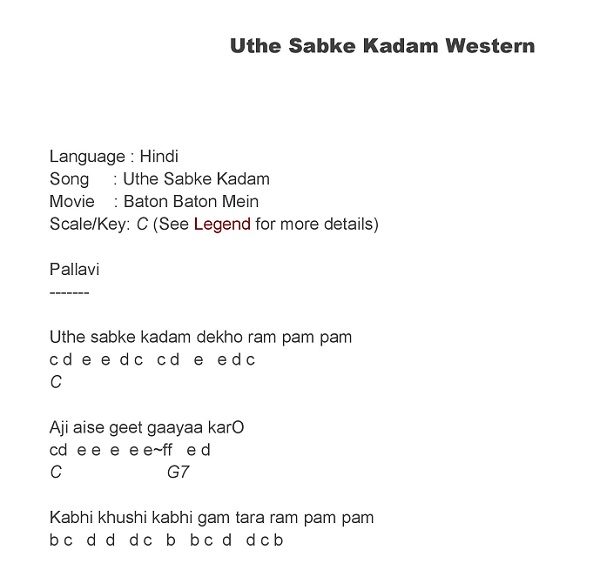 Uthe Sabke Kadam Western

Language : Hindi
Song : Uthe Sabke Kadam
Movie : Baton Baton Mein
Scale/Key: C (See Legend for more details)

Pallavi
-------

Uthe sabke kadam dekho ram pam pam
c d e e d c c d e e d c
C

Aji aise geet gaayaa karO
cd e e e e e~ff e d
C G7

Kabhi khushi kabhi gam tara ram pam pam
b c d d d c b b c d d c b